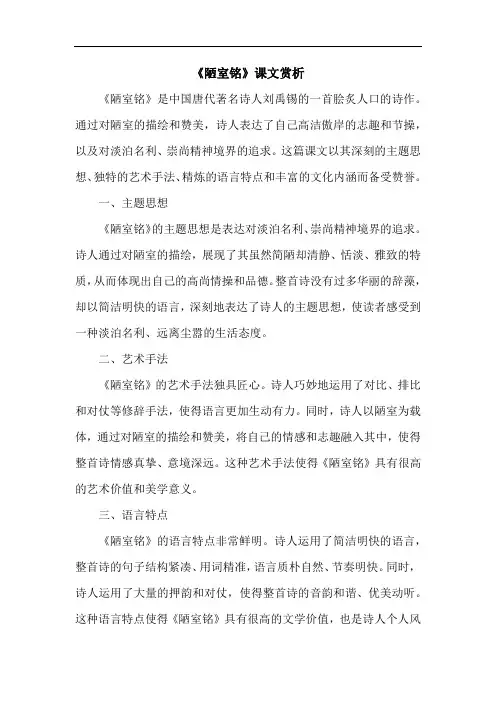 《陋室铭》课文赏析

《陋室铭》是中国唐代著名诗人刘禹锡的一首脍炙人口的诗作。通过对陋室的描绘和赞美，诗人表达了自己高洁傲岸的志趣和节操，以及对淡泊名利、崇尚精神境界的追求。这篇课文以其深刻的主题思想、独特的艺术手法、精炼的语言特点和丰富的文化内涵而备受赞誉。

一、主题思想

《陋室铭》的主题思想是表达对淡泊名利、崇尚精神境界的追求。诗人通过对陋室的描绘，展现了其虽然简陋却清静、恬淡、雅致的特质，从而体现出自己的高尚情操和品德。整首诗没有过多华丽的辞藻，却以简洁明快的语言，深刻地表达了诗人的主题思想，使读者感受到一种淡泊名利、远离尘嚣的生活态度。

二、艺术手法

《陋室铭》的艺术手法独具匠心。诗人巧妙地运用了对比、排比和对仗等修辞手法，使得语言更加生动有力。同时，诗人以陋室为载体，通过对陋室的描绘和赞美，将自己的情感和志趣融入其中，使得整首诗情感真挚、意境深远。这种艺术手法使得《陋室铭》具有很高的艺术价值和美学意义。

三、语言特点

《陋室铭》的语言特点非常鲜明。诗人运用了简洁明快的语言，整首诗的句子结构紧凑、用词精准，语言质朴自然、节奏明快。同时，诗人运用了大量的押韵和对仗，使得整首诗的音韵和谐、优美动听。这种语言特点使得《陋室铭》具有很高的文学价值，也是诗人个人风